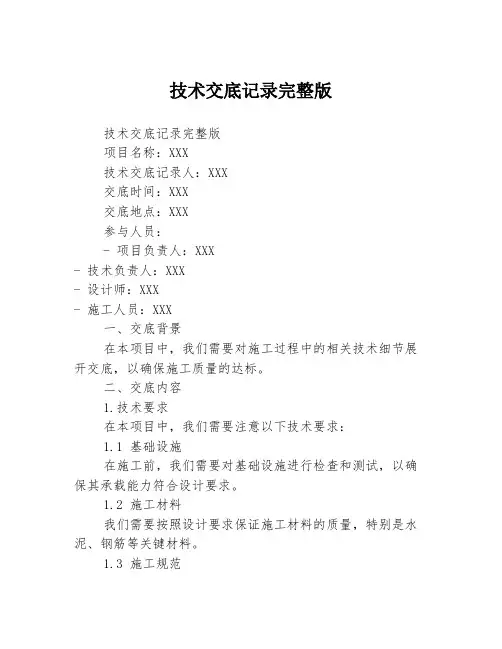 技术交底记录完整版

技术交底记录完整版

项目名称：XXX

技术交底记录人：XXX

交底时间：XXX

交底地点：XXX

参与人员：

- 项目负责人：XXX

- 技术负责人：XXX

- 设计师：XXX

- 施工人员：XXX

一、交底背景

在本项目中，我们需要对施工过程中的相关技术细节展开交底，以确保施工质量的达标。

二、交底内容

1.技术要求

在本项目中，我们需要注意以下技术要求：

1.1 基础设施

在施工前，我们需要对基础设施进行检查和测试，以确保其承载能力符合设计要求。

1.2 施工材料

我们需要按照设计要求保证施工材料的质量，特别是水泥、钢筋等关键材料。

1.3 施工规范